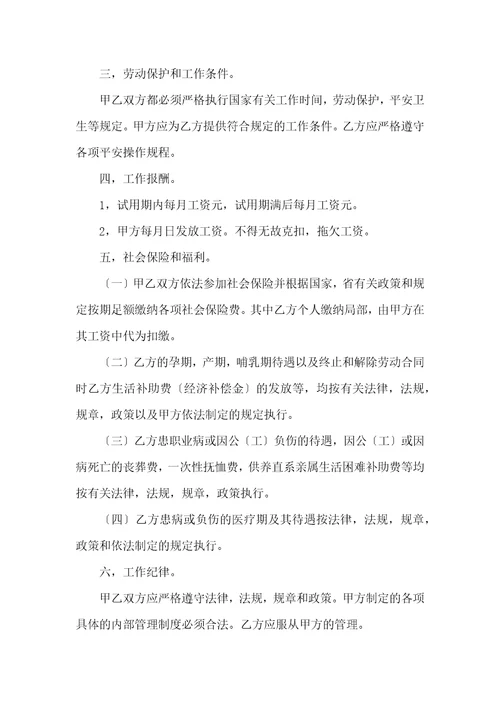 三，劳动保护和工作条件。

甲乙双方都必须严格执行国家有关工作时间，劳动保护，平安卫生等规定。甲方应为乙方提供符合规定的工作条件。乙方应严格遵守各项平安操作规程。

四，工作报酬。

1，试用期内每月工资元，试用期满后每月工资元。

2，甲方每月日发放工资。不得无故克扣，拖欠工资。

五，社会保险和福利。

〔一〕甲乙双方依法参加社会保险并根据国家，省有关政策和规定按期足额缴纳各项社会保险费。其中乙方个人缴纳局部，由甲方在其工资中代为扣缴。

〔二〕乙方的孕期，产期，哺乳期待遇以及终止和解除劳动合同时乙方生活补助费〔经济补偿金〕的发放等，均按有关法律，法规，规章，政策以及甲方依法制定的规定执行。

〔三〕乙方患职业病或因公〔工〕负伤的待遇，因公〔工〕或因病死亡的丧葬费，一次性抚恤费，供养直系亲属生活困难补助费等均按有关法律，法规，规章，政策执行。

〔四〕乙方患病或负伤的医疗期及其待遇按法律，法规，规章，政策和依法制定的规定执行。

六，工作纪律。

甲乙双方应严格遵守法律，法规，规章和政策。甲方制定的各项具体的内部管理制度必须合法。乙方应服从甲方的管理。